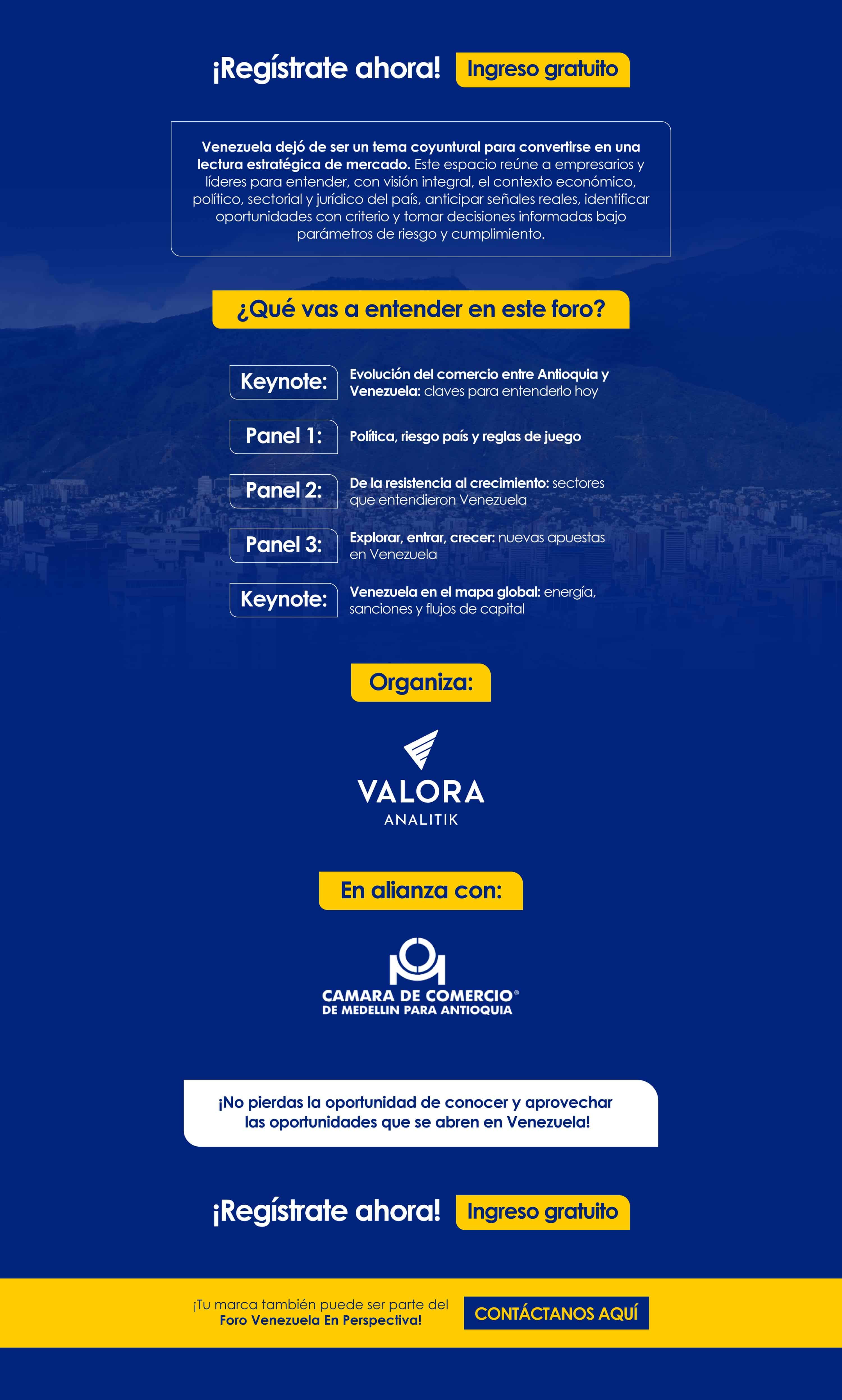 ¡Regístrate ahora! Ingreso gratuito

Venezuela dejó de ser un tema coyuntural para convertirse en una lectura estratégica de mercado. Este espacio reúne a empresarios y líderes para entender, con visión integral, el contexto económico, político, sectorial y jurídico del país, anticipar señales reales, identificar oportunidades con criterio y tomar decisiones informadas bajo parámetros de riesgo y cumplimiento.

¿Qué vas a entender en este foro?

Keynote: Evolución del comercio entre Antioquia y Venezuela: claves para entenderlo hoy

Panel 1: Política, riesgo país y reglas de juego

Panel 2: De la resistencia al crecimiento: sectores que entendieron Venezuela

Panel 3: Explorar, entrar, crecer: nuevas apuestas en Venezuela

Keynote: Venezuela en el mapa global: energía, sanciones y flujos de capital

Organiza:

VALORA
ANALITIK

En alianza con:

CAMARA DE COMERCIO®
DE MEDELLIN PARA ANTIOQUIA

¡No pierdas la oportunidad de conocer y aprovechar las oportunidades que se abren en Venezuela!

¡Regístrate ahora! Ingreso gratuito

¡Tu marca también puede ser parte del Foro Venezuela En Perspectiva!

CONTÁCTANOS AQUÍ